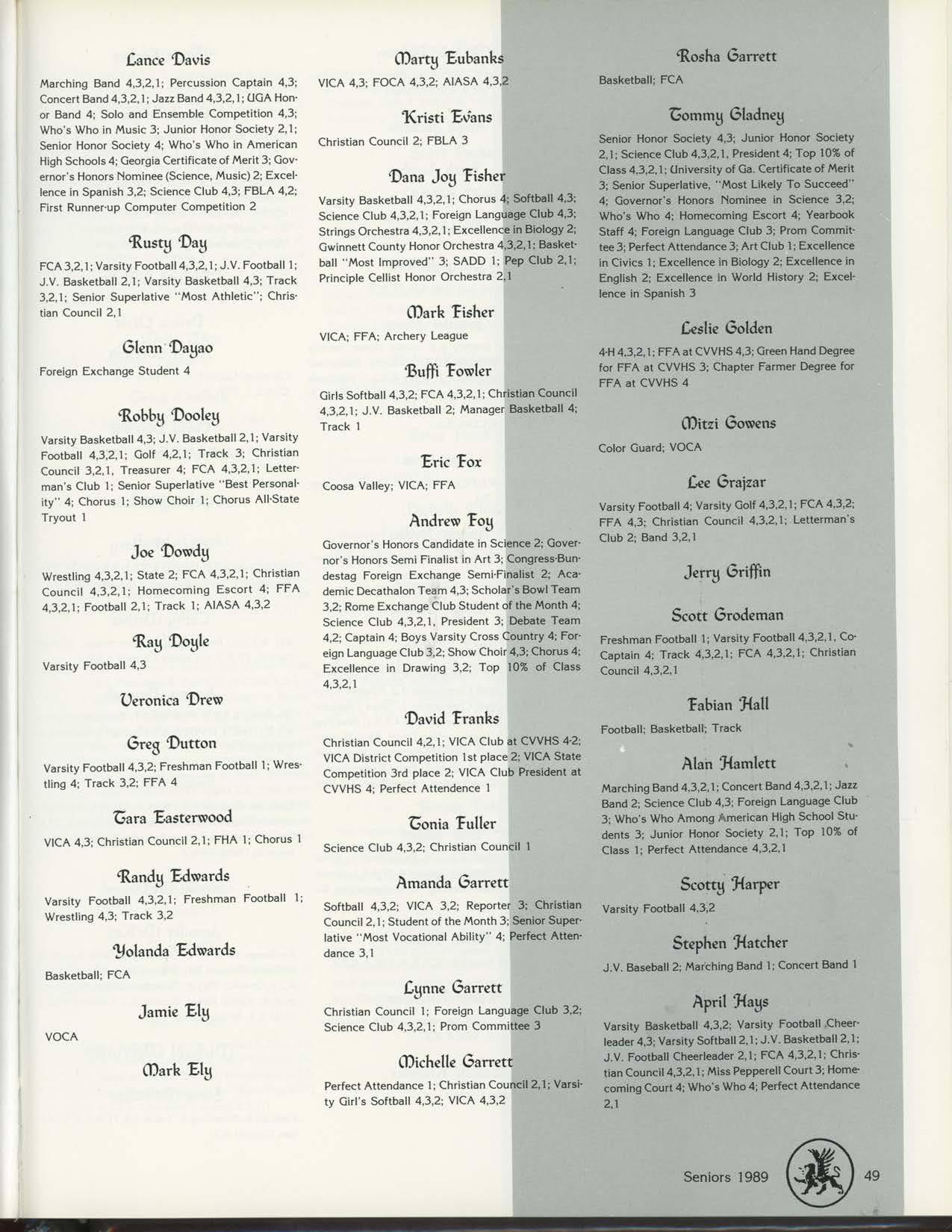 Lance Davis

Marching Band 4,3,2,1; Percussion Captain 4,3; Concert Band 4,3,2,1; Jazz Band 4,3,2,1; UGA Honor Band 4; Solo and Ensemble Competition 4,3; Who's Who in Music 3; Junior Honor Society 2,1; Senior Honor Society 4; Who's Who in American High Schools 4; Georgia Certificate of Merit 3; Governor's Honors Nominee (Science, Music) 2; Excellence in Spanish 3,2; Science Club 4,3; FBLA 4,2; First Runner-up Computer Competition 2

Rusty Day

FCA 3,2,1; Varsity Football 4,3,2,1; J.V. Football 1; J.V. Basketball 2,1; Varsity Basketball 4,3; Track 3,2,1; Senior Superlative "Most Athletic"; Christian Council 2,1

Glenn Dayao

Foreign Exchange Student 4

Robby Dooley

Varsity Basketball 4,3; J.V. Basketball 2,1; Varsity Football 4,3,2,1; Golf 4,2,1; Track 3; Christian Council 3,2,1, Treasurer 4; FCA 4,3,2,1; Letterman's Club 1; Senior Superlative "Best Personality" 4; Chorus 1; Show Choir 1; Chorus All-State Tryout 1

Joe Dowdy

Wrestling 4,3,2,1; State 2; FCA 4,3,2,1; Christian Council 4,3,2,1; Homecoming Escort 4; FFA 4,3,2,1; Football 2,1; Track 1; AIASA 4,3,2

Ray Doyle

Varsity Football 4,3

Veronica Drew

Greg Dutton

Varsity Football 4,3,2; Freshman Football 1; Wrestling 4; Track 3,2; FFA 4

Tara Easterwood

VICA 4,3; Christian Council 2,1; FHA 1; Chorus 1

Randy Edwards

Varsity Football 4,3,2,1; Freshman Football 1; Wrestling 4,3; Track 3,2

Yolanda Edwards

Basketball; FCA

Jamie Ely

VOCA

Mark Ely

Marty Eubanks

VICA 4,3; FOCA 4,3,2; AIASA 4,3,2

Kristi Evans

Christian Council 2; FBLA 3

Dana Joy Fisher

Varsity Basketball 4,3,2,1; Chorus 4; Softball 4,3; Science Club 4,3,2,1; Foreign Language Club 4,3; Strings Orchestra 4,3,2,1; Excellence in Biology 2; Gwinnett County Honor Orchestra 4,3,2,1; Basketball "Most Improved" 3; SADD 1; Pep Club 2,1; Principle Cellist Honor Orchestra 2,1

Mark Fisher

VICA; FFA; Archery League

Buffi Fowler

Girls Softball 4,3,2; FCA 4,3,2,1; Christian Council 4,3,2,1; J.V. Basketball 2; Manager Basketball 4; Track 1

Eric Fox

Coosa Valley; VICA; FFA

Andrew Foy

Governor's Honors Candidate in Science 2; Governor's Honors Semi Finalist in Art 3; Congress-Bundestag Foreign Exchange Semi-Finalist 2; Academic Decathalon Team 4,3; Scholar's Bowl Team 3,2; Rome Exchange Club Student of the Month 4; Science Club 4,3,2,1, President 3; Debate Team 4,2; Captain 4; Boys Varsity Cross Country 4; Foreign Language Club 3,2; Show Choir 4,3; Chorus 4; Excellence in Drawing 3,2; Top 10% of Class 4,3,2,1

David Franks

Christian Council 4,2,1; VICA Club at CVVHS 4-2; VICA District Competition 1st place 2; VICA State Competition 3rd place 2; VICA Club President at CVVHS 4; Perfect Attendence 1

Tonia Fuller

Science Club 4,3,2; Christian Council 1

Amanda Garrett

Softball 4,3,2; VICA 3,2; Reporter 3; Christian Council 2,1; Student of the Month 3; Senior Superlative "Most Vocational Ability" 4; Perfect Attendance 3,1

Lynne Garrett

Christian Council 1; Foreign Language Club 3,2; Science Club 4,3,2,1; Prom Committee 3

Michelle Garrett

Perfect Attendance 1; Christian Council 2,1; Varsity Girl's Softball 4,3,2; VICA 4,3,2

Rosha Garrett

Basketball; FCA

Tommy Gladney

Senior Honor Society 4,3; Junior Honor Society 2,1; Science Club 4,3,2,1, President 4; Top 10% of Class 4,3,2,1; University of Ga. Certificate of Merit 3; Senior Superlative, "Most Likely To Succeed" 4; Governor's Honors Nominee in Science 3,2; Who's Who 4; Homecoming Escort 4; Yearbook Staff 4; Foreign Language Club 3; Prom Committee 3; Perfect Attendance 3; Art Club 1; Excellence in Civics 1; Excellence in Biology 2; Excellence in English 2; Excellence in World History 2; Excellence in Spanish 3

Leslie Golden

4-H 4,3,2,1; FFA at CVVHS 4,3; Green Hand Degree for FFA at CVVHS 3; Chapter Farmer Degree for FFA at CVVHS 4

Mitzi Gowens

Color Guard; VOCA

Lee Grajzar

Varsity Football 4; Varsity Golf 4,3,2,1; FCA 4,3,2; FFA 4,3; Christian Council 4,3,2,1; Letterman's Club 2; Band 3,2,1

Jerry Griffin

Scott Grodeman

Freshman Football 1; Varsity Football 4,3,2,1, Co-Captain 4; Track 4,3,2,1; FCA 4,3,2,1; Christian Council 4,3,2,1

Fabian Hall

Football; Basketball; Track

Alan Hamlett

Marching Band 4,3,2,1; Concert Band 4,3,2,1; Jazz Band 2; Science Club 4,3; Foreign Language Club 3; Who's Who Among American High School Students 3; Junior Honor Society 2,1; Top 10% of Class 1; Perfect Attendance 4,3,2,1

Scotty Harper

Varsity Football 4,3,2

Stephen Hatcher

J.V. Baseball 2; Marching Band 1; Concert Band 1

April Hays

Varsity Basketball 4,3,2; Varsity Football Cheerleader 4,3; Varsity Softball 2,1; J.V. Basketball 2,1; J.V. Football Cheerleader 2,1; FCA 4,3,2,1; Christian Council 4,3,2,1; Miss Pepperell Court 3; Homecoming Court 4; Who's Who 4; Perfect Attendance 2,1

Seniors 1989 49